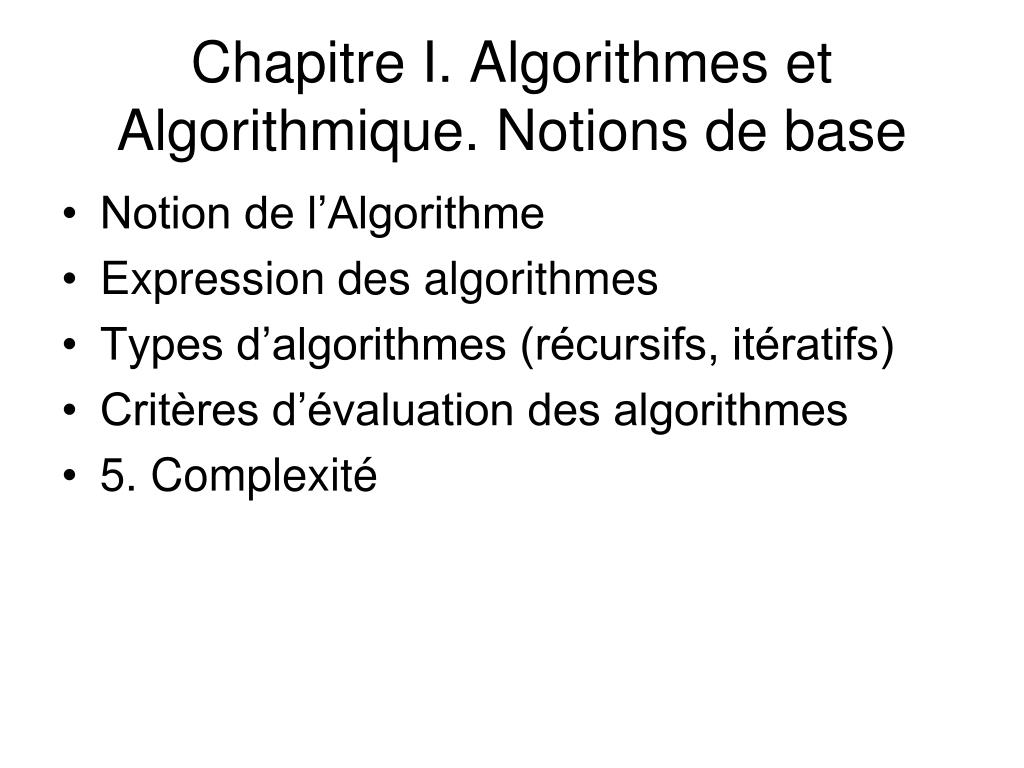 Chapitre I. Algorithmes et Algorithmique. Notions de base

• Notion de l’Algorithme
• Expression des algorithmes
• Types d’algorithmes (récursifs, itératifs)
• Critères d’évaluation des algorithmes
• 5. Complexité